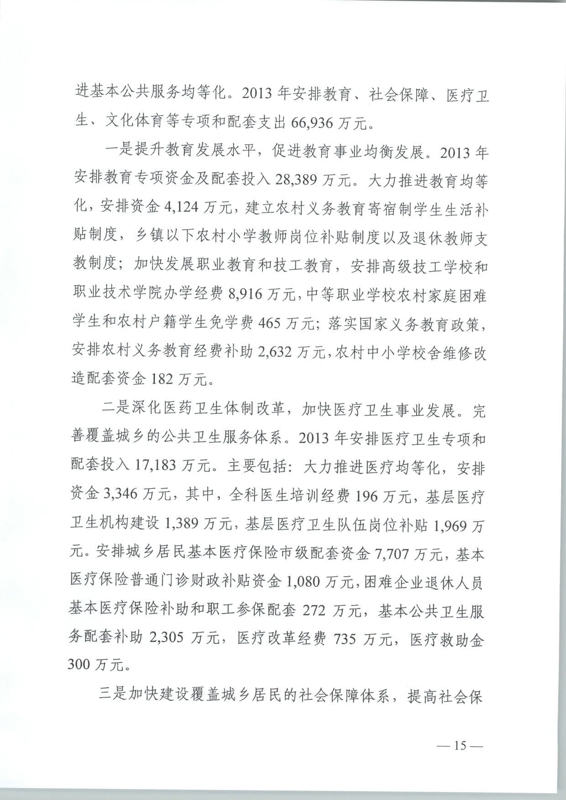 进基本公共服务均等化。2013 年安排教育、社会保障、医疗卫生、文化体育等专项和配套支出 66,936 万元。

一是提升教育发展水平，促进教育事业均衡发展。2013 年安排教育专项资金及配套投入 28,389 万元。大力推进教育均等化，安排资金 4,124 万元，建立农村义务教育寄宿制学生生活补贴制度，乡镇以下农村小学教师岗位补贴制度以及退休教师支教制度；加快发展职业教育和技工教育，安排高级技工学校和职业技术学院办学经费 8,916 万元，中等职业学校农村家庭困难学生和农村户籍学生免学费 465 万元；落实国家义务教育政策，安排农村义务教育经费补助 2,632 万元，农村中小学校舍维修改造配套资金 182 万元。

二是深化医药卫生体制改革，加快医疗卫生事业发展。完善覆盖城乡的公共卫生服务体系。2013 年安排医疗卫生专项和配套投入 17,183 万元。主要包括：大力推进医疗均等化，安排资金 3,346 万元，其中，全科医生培训经费 196 万元，基层医疗卫生机构建设 1,389 万元，基层医疗卫生队伍岗位补贴 1,969 万元。安排城乡居民基本医疗保险市级配套资金 7,707 万元，基本医疗保险普通门诊财政补贴资金 1,080 万元，困难企业退休人员基本医疗保险补助和职工参保配套 272 万元，基本公共卫生服务配套补助 2,305 万元，医疗改革经费 735 万元，医疗救助金 300 万元。

三是加快建设覆盖城乡居民的社会保障体系，提高社会保

— 15 —